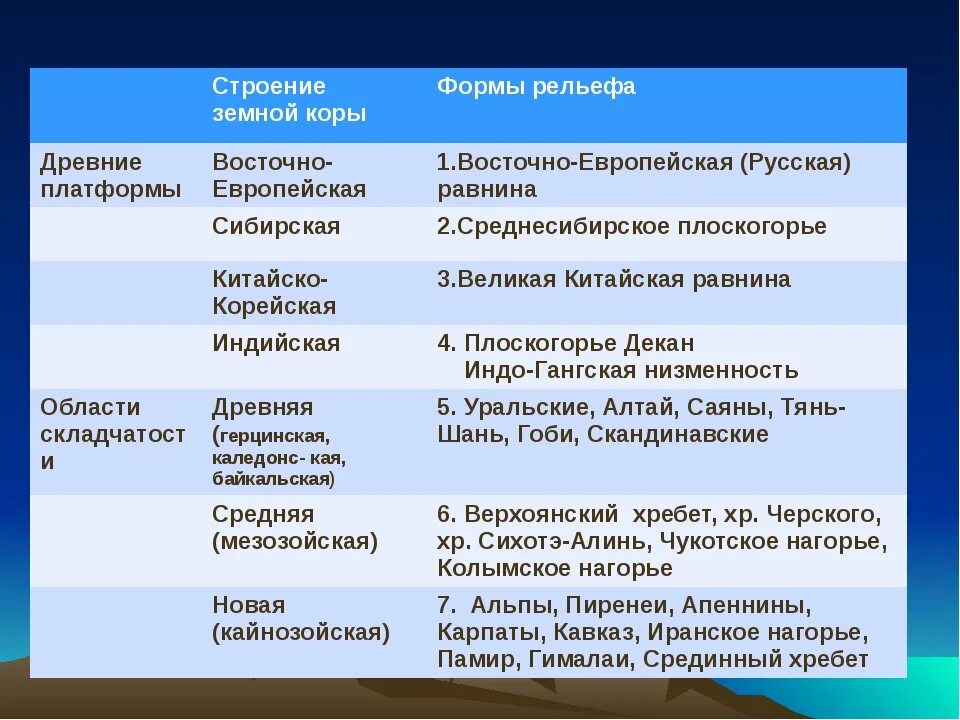 |  | Строение земной коры | Формы рельефа |
|---|---|---|
| Древние платформы | Восточно-Европейская | 1.Восточно-Европейская (Русская) равнина |
|  | Сибирская | 2.Среднесибирское плоскогорье |
|  | Китайско-Корейская | 3.Великая Китайская равнина |
|  | Индийская | 4. Плоскогорье Декан Индо-Гангская низменность |
| Области складчатости | Древняя (герцинская, каледонс- кая, байкальская) | 5. Уральские, Алтай, Саяны, Тянь-Шань, Гоби, Скандинавские |
|  | Средняя (мезозойская) | 6. Верхоянский хребет, хр. Черского, хр. Сихотэ-Алинь, Чукотское нагорье, Колымское нагорье |
|  | Новая (кайнозойская) | 7. Альпы, Пиренеи, Апеннины, Карпаты, Кавказ, Иранское нагорье, Памир, Гималаи, Срединный хребет |